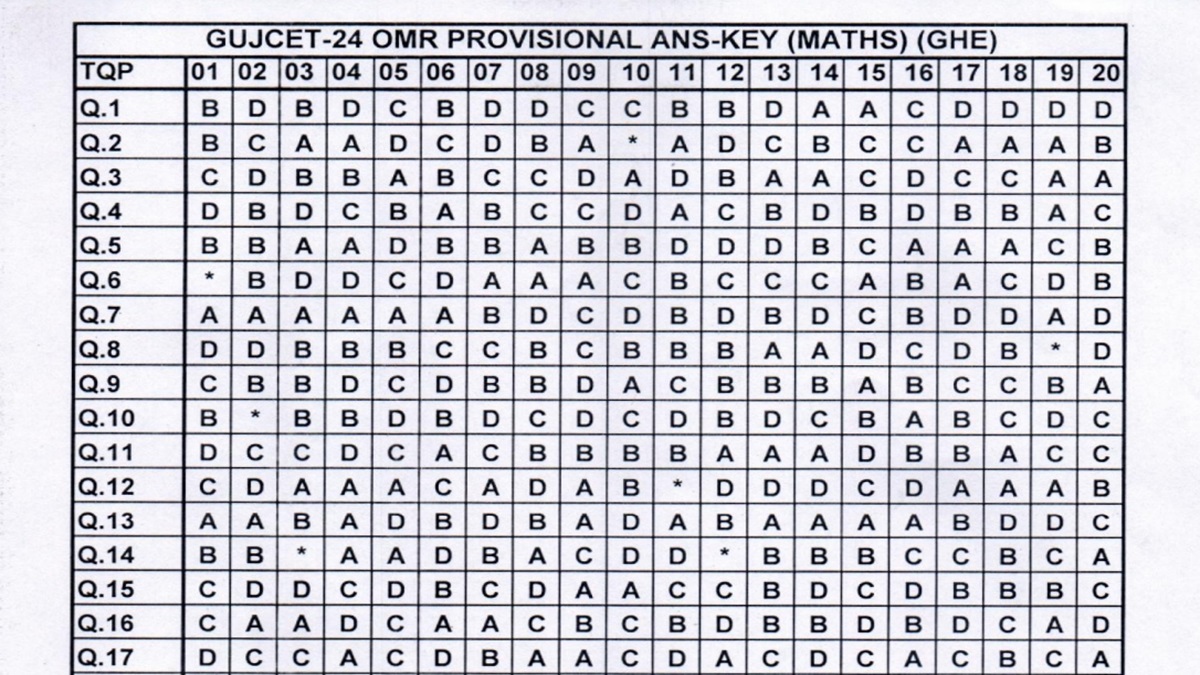 GUJCET-24 OMR PROVISIONAL ANS-KEY (MATHS) (GHE)

| TQP | 01 | 02 | 03 | 04 | 05 | 06 | 07 | 08 | 09 | 10 | 11 | 12 | 13 | 14 | 15 | 16 | 17 | 18 | 19 | 20 |
|---|---|---|---|---|---|---|---|---|---|---|---|---|---|---|---|---|---|---|---|---|
| Q.1 | B | D | B | D | C | B | D | D | C | C | B | B | D | A | A | C | D | D | D | D |
| Q.2 | B | C | A | A | D | C | D | B | A | * | A | D | C | B | C | C | A | A | A | B |
| Q.3 | C | D | B | B | A | B | C | C | D | A | D | B | A | A | C | D | C | C | A | A |
| Q.4 | D | B | D | C | B | A | B | C | C | D | A | C | B | D | B | D | B | B | A | C |
| Q.5 | B | B | A | A | D | B | B | A | B | B | D | D | D | B | C | A | A | A | C | B |
| Q.6 | * | B | D | D | C | D | A | A | A | C | B | C | C | C | A | B | A | C | D | B |
| Q.7 | A | A | A | A | A | A | B | D | C | D | B | D | B | D | C | B | D | D | A | D |
| Q.8 | D | D | B | B | B | C | C | B | C | B | B | B | A | A | D | C | D | B | * | D |
| Q.9 | C | B | B | D | C | D | B | B | D | A | C | B | B | B | A | B | C | C | B | A |
| Q.10 | B | * | B | B | D | B | D | C | D | C | D | B | D | C | B | A | B | C | D | C |
| Q.11 | D | C | C | D | C | A | C | B | B | B | B | A | A | A | D | B | B | A | C | C |
| Q.12 | C | D | A | A | A | C | A | D | A | B | * | D | D | D | C | D | A | A | A | B |
| Q.13 | A | A | B | A | D | B | D | B | A | D | A | B | A | A | A | A | B | D | D | C |
| Q.14 | B | B | * | A | A | D | B | A | C | D | D | * | B | B | B | C | C | B | C | A |
| Q.15 | C | D | D | C | D | B | C | D | A | A | C | C | B | D | C | D | B | B | B | C |
| Q.16 | C | A | A | D | C | A | A | C | B | C | B | D | B | B | D | B | D | C | A | D |
| Q.17 | D | C | C | A | C | D | B | A | A | C | D | A | C | D | C | A | C | B | C | A |